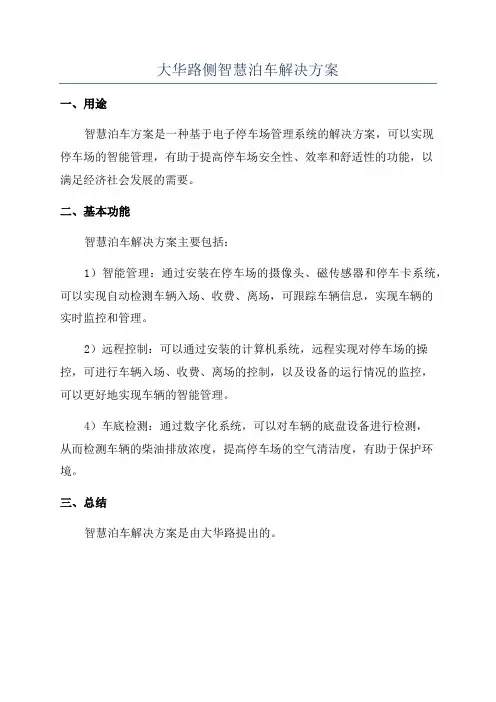 大华路侧智慧泊车解决方案

一、用途

智慧泊车方案是一种基于电子停车场管理系统的解决方案，可以实现停车场的智能管理，有助于提高停车场安全性、效率和舒适性的功能，以满足经济社会发展的需要。

二、基本功能

智慧泊车解决方案主要包括：

1）智能管理：通过安装在停车场的摄像头、磁传感器和停车卡系统，可以实现自动检测车辆入场、收费、离场，可跟踪车辆信息，实现车辆的实时监控和管理。

2）远程控制：可以通过安装的计算机系统，远程实现对停车场的操控，可进行车辆入场、收费、离场的控制，以及设备的运行情况的监控，可以更好地实现车辆的智能管理。

4）车底检测：通过数字化系统，可以对车辆的底盘设备进行检测，从而检测车辆的柴油排放浓度，提高停车场的空气清洁度，有助于保护环境。

三、总结

智慧泊车解决方案是由大华路提出的。